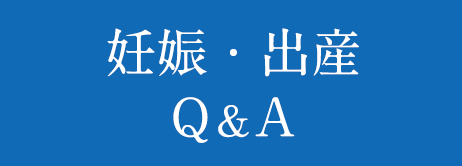 妊娠・出産
Q＆A